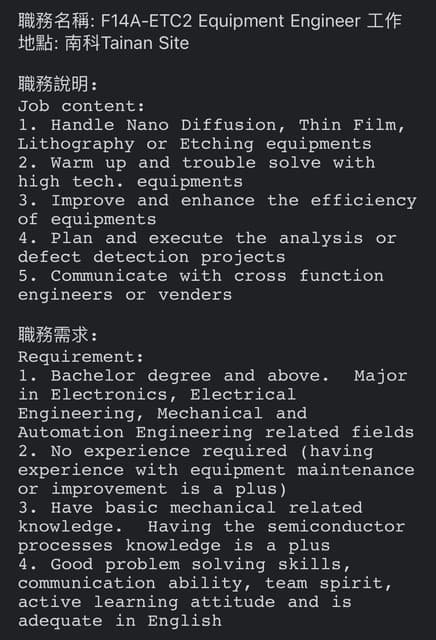 職務名稱: F14A-ETC2 Equipment Engineer 工作地點: 南科Tainan Site

職務說明:
Job content:
1. Handle Nano Diffusion, Thin Film, Lithography or Etching equipments
2. Warm up and trouble solve with high tech. equipments
3. Improve and enhance the efficiency of equipments
4. Plan and execute the analysis or defect detection projects
5. Communicate with cross function engineers or venders

職務需求:
Requirement:
1. Bachelor degree and above.  Major in Electronics, Electrical Engineering, Mechanical and Automation Engineering related fields
2. No experience required (having experience with equipment maintenance or improvement is a plus)
3. Have basic mechanical related knowledge.  Having the semiconductor processes knowledge is a plus
4. Good problem solving skills, communication ability, team spirit, active learning attitude and is adequate in English